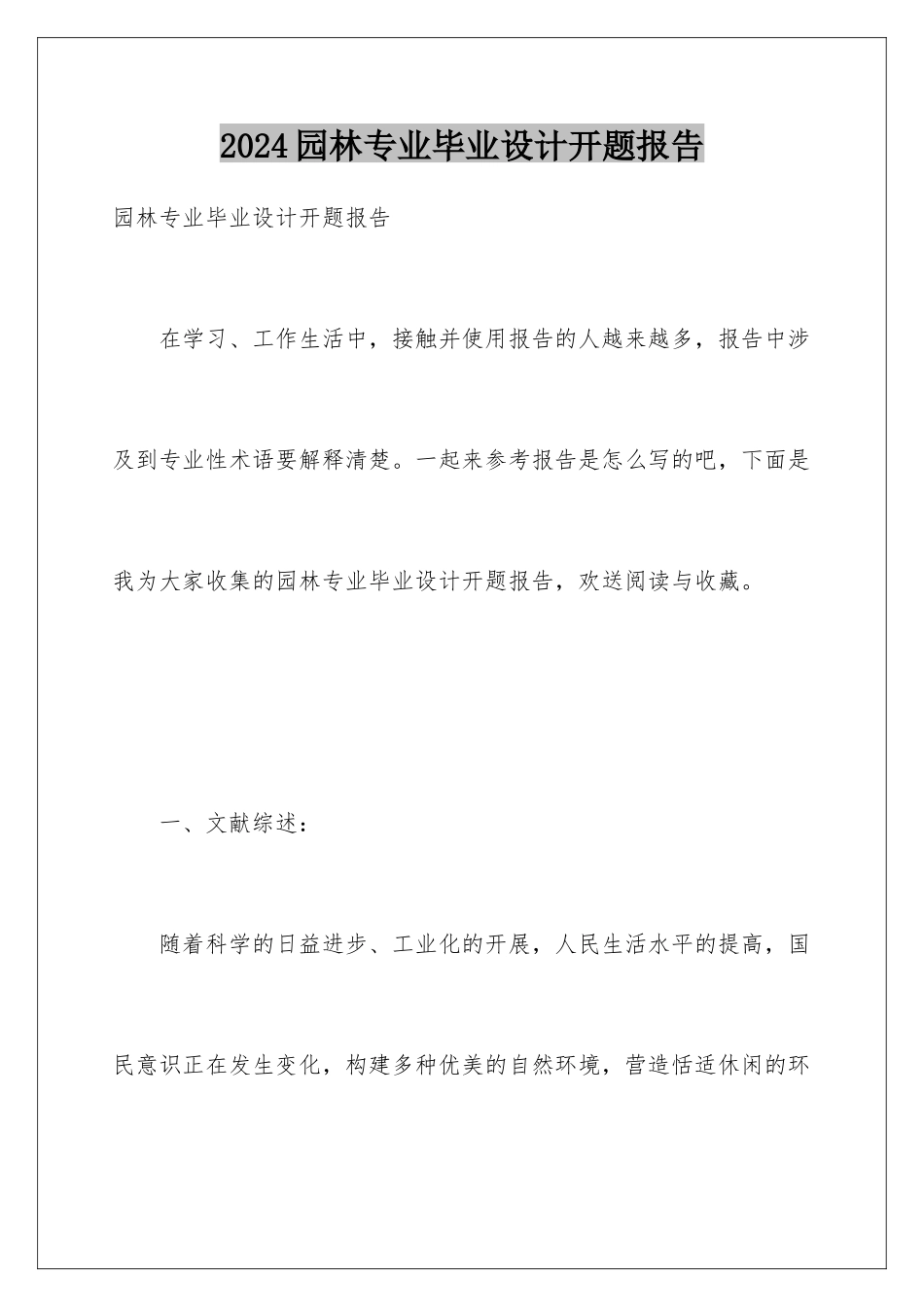 2024园林专业毕业设计开题报告

园林专业毕业设计开题报告

在学习、工作生活中，接触并使用报告的人越来越多，报告中涉及到专业性术语要解释清楚。一起来参考报告是怎么写的吧，下面是我为大家收集的园林专业毕业设计开题报告，欢送阅读与收藏。

一、文献综述：

随着科学的日益进步、工业化的开展，人民生活水平的提高，国民意识正在发生变化，构建多种优美的自然环境，营造恬适休闲的环